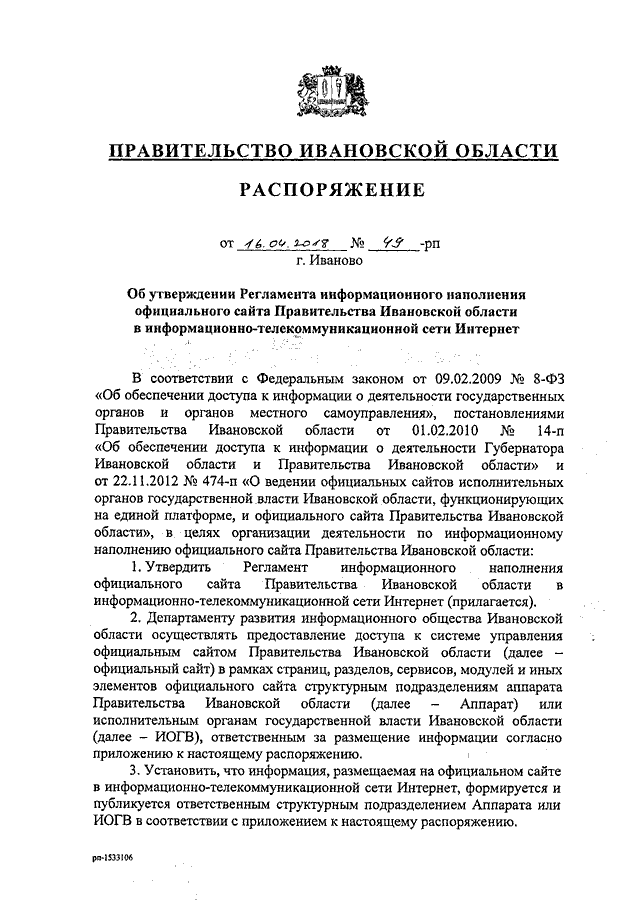 ПРАВИТЕЛЬСТВО ИВАНОВСКОЙ ОБЛАСТИ

РАСПОРЯЖЕНИЕ

от 16.04.2018 № 49 -рп
г. Иваново

Об утверждении Регламента информационного наполнения официального сайта Правительства Ивановской области в информационно-телекоммуникационной сети Интернет

В соответствии с Федеральным законом от 09.02.2009 № 8-ФЗ «Об обеспечении доступа к информации о деятельности государственных органов и органов местного самоуправления», постановлениями Правительства Ивановской области от 01.02.2010 № 14-п «Об обеспечении доступа к информации о деятельности Губернатора Ивановской области и Правительства Ивановской области» и от 22.11.2012 № 474-п «О ведении официальных сайтов исполнительных органов государственной власти Ивановской области, функционирующих на единой платформе, и официального сайта Правительства Ивановской области», в целях организации деятельности по информационному наполнению официального сайта Правительства Ивановской области:

1. Утвердить Регламент информационного наполнения официального сайта Правительства Ивановской области в информационно-телекоммуникационной сети Интернет (прилагается).

2. Департаменту развития информационного общества Ивановской области осуществлять предоставление доступа к системе управления официальным сайтом Правительства Ивановской области (далее – официальный сайт) в рамках страниц, разделов, сервисов, модулей и иных элементов официального сайта структурным подразделениям аппарата Правительства Ивановской области (далее – Аппарат) или исполнительным органам государственной власти Ивановской области (далее – ИОГВ), ответственным за размещение информации согласно приложению к настоящему распоряжению.

3. Установить, что информация, размещаемая на официальном сайте в информационно-телекоммуникационной сети Интернет, формируется и публикуется ответственным структурным подразделением Аппарата или ИОГВ в соответствии с приложением к настоящему распоряжению.

рп-1533106